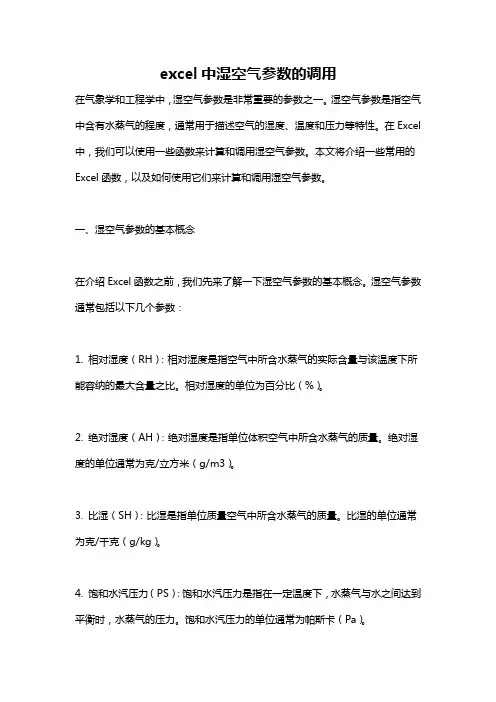 excel 中湿空气参数的调用

在气象学和工程学中，湿空气参数是非常重要的参数之一。湿空气参数是指空气中含有水蒸气的程度，通常用于描述空气的湿度、温度和压力等特性。在 Excel 中，我们可以使用一些函数来计算和调用湿空气参数。本文将介绍一些常用的 Excel 函数，以及如何使用它们来计算和调用湿空气参数。

一、湿空气参数的基本概念

在介绍 Excel 函数之前，我们先来了解一下湿空气参数的基本概念。湿空气参数通常包括以下几个参数：

1. 相对湿度（RH）：相对湿度是指空气中所含水蒸气的实际含量与该温度下所能容纳的最大含量之比。相对湿度的单位为百分比（%）。

2. 绝对湿度（AH）：绝对湿度是指单位体积空气中所含水蒸气的质量。绝对湿度的单位通常为克/立方米（g/m3）。

3. 比湿（SH）：比湿是指单位质量空气中所含水蒸气的质量。比湿的单位通常为克/千克（g/kg）。

4. 饱和水汽压力（PS）：饱和水汽压力是指在一定温度下，水蒸气与水之间达到平衡时，水蒸气的压力。饱和水汽压力的单位通常为帕斯卡（Pa）。